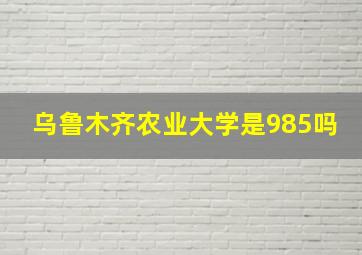 乌鲁木齐农业大学是985吗